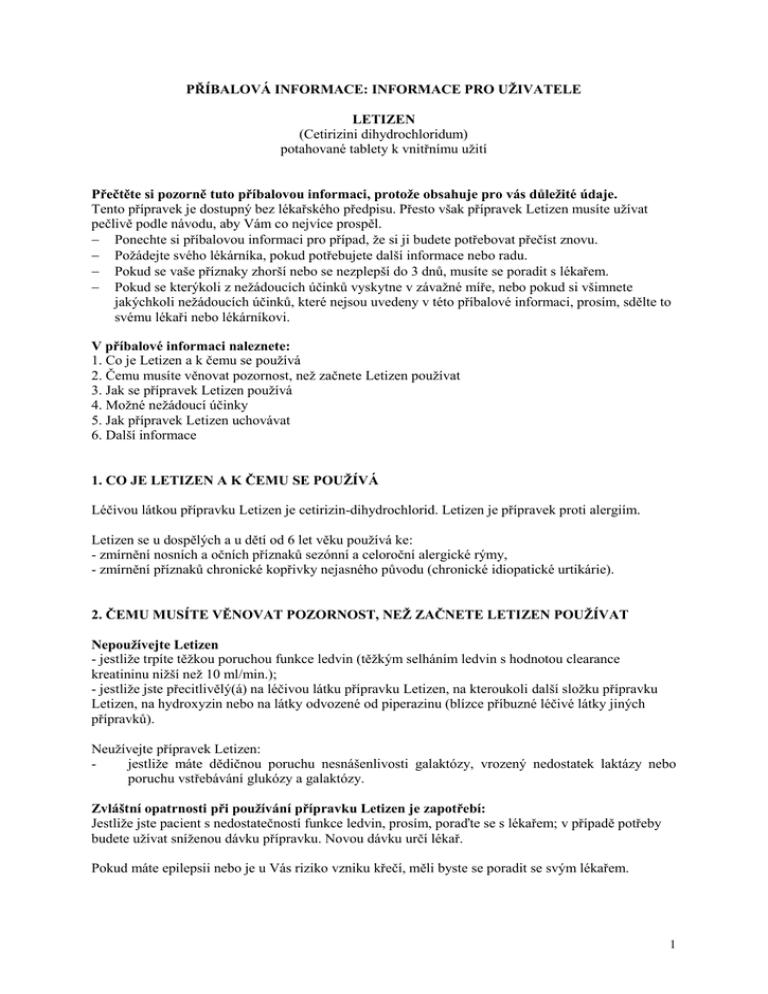 PŘÍBALOVÁ INFORMACE: INFORMACE PRO UŽIVATELE

LETIZEN
(Cetirizini dihydrochloridum)
potahované tablety k vnitřnímu užití

Přečtěte si pozorně tuto příbalovou informaci, protože obsahuje pro vás důležité údaje.
Tento přípravek je dostupný bez lékařského předpisu. Přesto však přípravek Letizen musíte užívat pečlivě podle návodu, aby Vám co nejvíce prospěl.
– Ponechte si příbalovou informaci pro případ, že si ji budete potřebovat přečíst znovu.
– Požádejte svého lékárníka, pokud potřebujete další informace nebo radu.
– Pokud se vaše příznaky zhorší nebo se nezlepší do 3 dnů, musíte se poradit s lékařem.
– Pokud se kterýkoli z nežádoucích účinků vyskytne v závažné míře, nebo pokud si všimnete jakýchkoli nežádoucích účinků, které nejsou uvedeny v této příbalové informaci, prosím, sdělte to svému lékaři nebo lékárníkovi.

V příbalové informaci naleznete:
1. Co je Letizen a k čemu se používá
2. Čemu musíte věnovat pozornost, než začnete Letizen používat
3. Jak se přípravek Letizen používá
4. Možné nežádoucí účinky
5. Jak přípravek Letizen uchovávat
6. Další informace

1. CO JE LETIZEN A K ČEMU SE POUŽÍVÁ

Léčivou látkou přípravku Letizen je cetirizin-dihydrochlorid. Letizen je přípravek proti alergiím.

Letizen se u dospělých a u dětí od 6 let věku používá ke:
- zmírnění nosních a očních příznaků sezónní a celoroční alergické rýmy,
- zmírnění příznaků chronické kopřivky nejasného původu (chronické idiopatické urtikárie).

2. ČEMU MUSÍTE VĚNOVAT POZORNOST, NEŽ ZAČNETE LETIZEN POUŽÍVAT

Nepoužívejte Letizen
- jestliže trpíte těžkou poruchou funkce ledvin (těžkým selháním ledvin s hodnotou clearance kreatininu nižší než 10 ml/min.);
- jestliže jste přecitlivělý(á) na léčivou látku přípravku Letizen, na kteroukoli další složku přípravku Letizen, na hydroxyzin nebo na látky odvozené od piperazinu (blízce příbuzné léčivé látky jiných přípravků).

Neužívejte přípravek Letizen:
- jestliže máte dědičnou poruchu nesnášenlivosti galaktózy, vrozený nedostatek laktázy nebo poruchu vstřebávání glukózy a galaktózy.

Zvláštní opatrnosti při používání přípravku Letizen je zapotřebí:
Jestliže jste pacient s nedostatečností funkce ledvin, prosím, poraďte se s lékařem; v případě potřeby budete užívat sníženou dávku přípravku. Novou dávku určí lékař.

Pokud máte epilepsii nebo je u Vás riziko vzniku křečí, měli byste se poradit se svým lékařem.

1